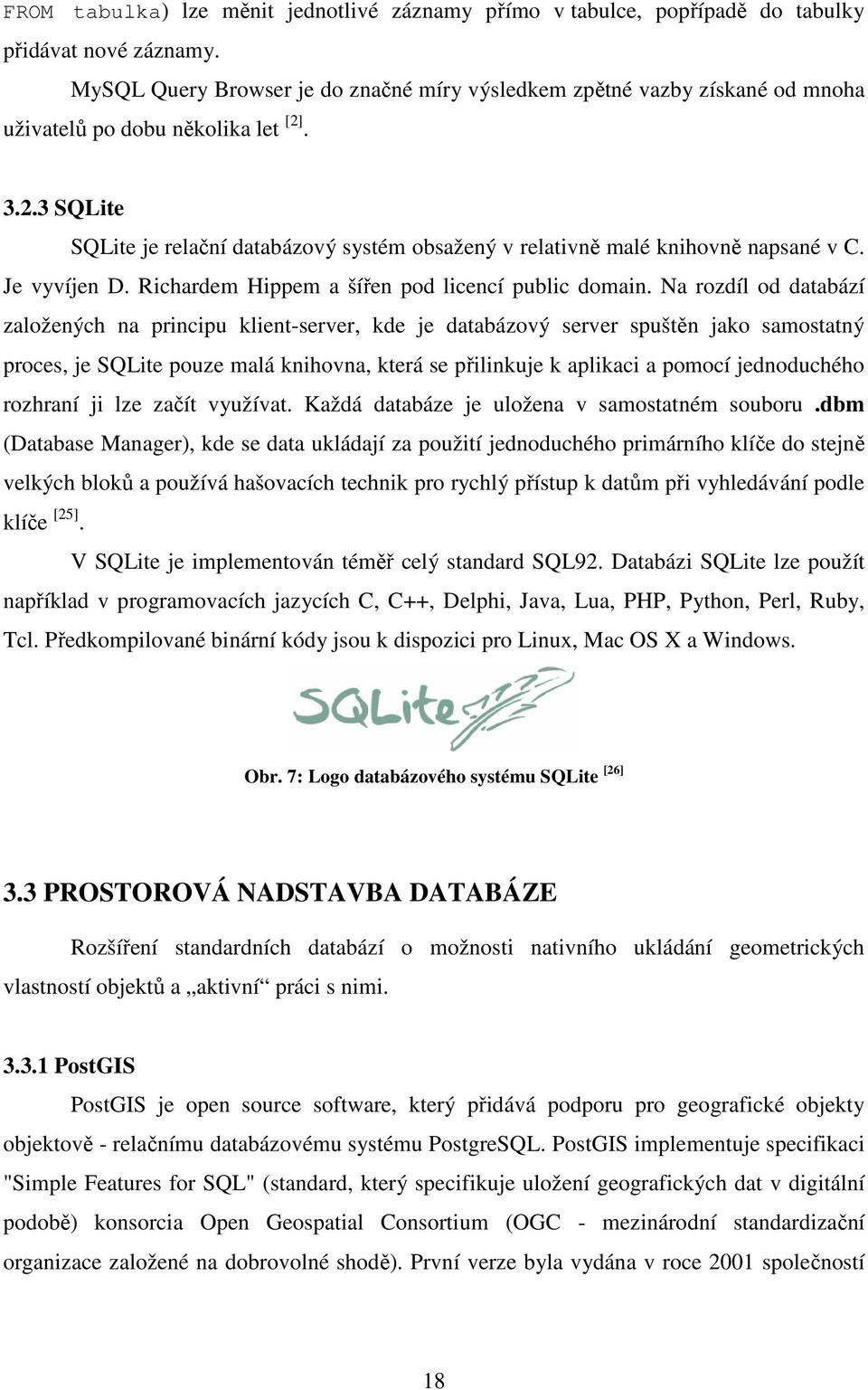 FROM tabulka) lze měnit jednotlivé záznamy přímo v tabulce, popřípadě do tabulky přidávat nové záznamy.

MySQL Query Browser je do značné míry výsledkem zpětné vazby získané od mnoha uživatelů po dobu několika let $^{[2]}$.

3.2.3 SQLite

SQLite je relační databázový systém obsažený v relativně malé knihovně napsané v C. Je vyvíjen D. Richardem Hippem a šířen pod licencí public domain. Na rozdíl od databází založených na principu klient-server, kde je databázový server spuštěn jako samostatný proces, je SQLite pouze malá knihovna, která se přilinkuje k aplikaci a pomocí jednoduchého rozhraní ji lze začít využívat. Každá databáze je uložena v samostatném souboru .dbm (Database Manager), kde se data ukládají za použití jednoduchého primárního klíče do stejně velkých bloků a používá hašovacích technik pro rychlý přístup k datům při vyhledávání podle klíče $^{[25]}$.

V SQLite je implementován téměř celý standard SQL92. Databázi SQLite lze použít například v programovacích jazycích C, C++, Delphi, Java, Lua, PHP, Python, Perl, Ruby, Tcl. Předkompilované binární kódy jsou k dispozici pro Linux, Mac OS X a Windows.

SQLite

Obr. 7: Logo databázového systému SQLite $^{[26]}$

3.3 PROSTOROVÁ NADSTAVBA DATABÁZE

Rozšíření standardních databází o možnosti nativního ukládání geometrických vlastností objektů a „aktivní“ práci s nimi.

3.3.1 PostGIS

PostGIS je open source software, který přidává podporu pro geografické objekty objektově - relačnímu databázovému systému PostgreSQL. PostGIS implementuje specifikaci "Simple Features for SQL" (standard, který specifikuje uložení geografických dat v digitální podobě) konsorcia Open Geospatial Consortium (OGC - mezinárodní standardizační organizace založené na dobrovolné shodě). První verze byla vydána v roce 2001 společností

18